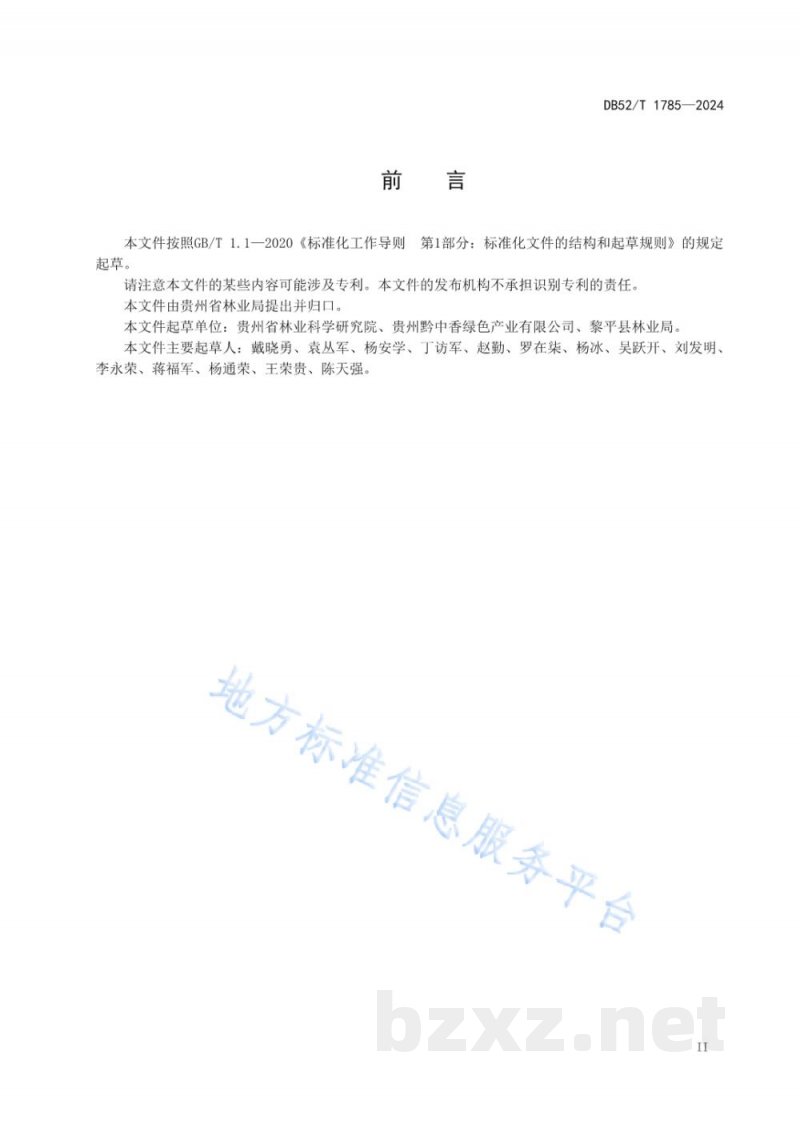 DB52/T 1785—2024

前　言

本文件按照GB/T 1.1—2020《标准化工作导则　第1部分：标准化文件的结构和起草规则》的规定起草。

请注意本文件的某些内容可能涉及专利。本文件的发布机构不承担识别专利的责任。

本文件由贵州省林业局提出并归口。

本文件起草单位：贵州省林业科学研究院、贵州黔中香绿色产业有限公司、黎平县林业局。

本文件主要起草人：戴晓勇、袁丛军、杨安学、丁访军、赵勤、罗在柒、杨冰、吴跃开、刘发明、李永荣、蒋福军、杨通荣、王荣贵、陈天强。

地方标准信息服务平台

bzxz.net

II